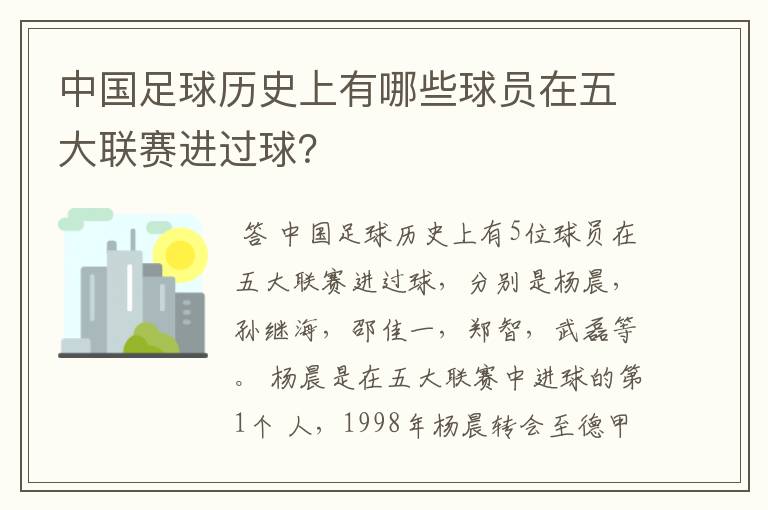 中国足球历史上有哪些球员在五大联赛进过球?

答 中国足球历史上有5位球员在五大联赛进过球，分别是杨晨，孙继海，邵佳一，郑智，武磊等。 杨晨是在五大联赛中进球的第1个 人，1998年杨晨转会至德甲